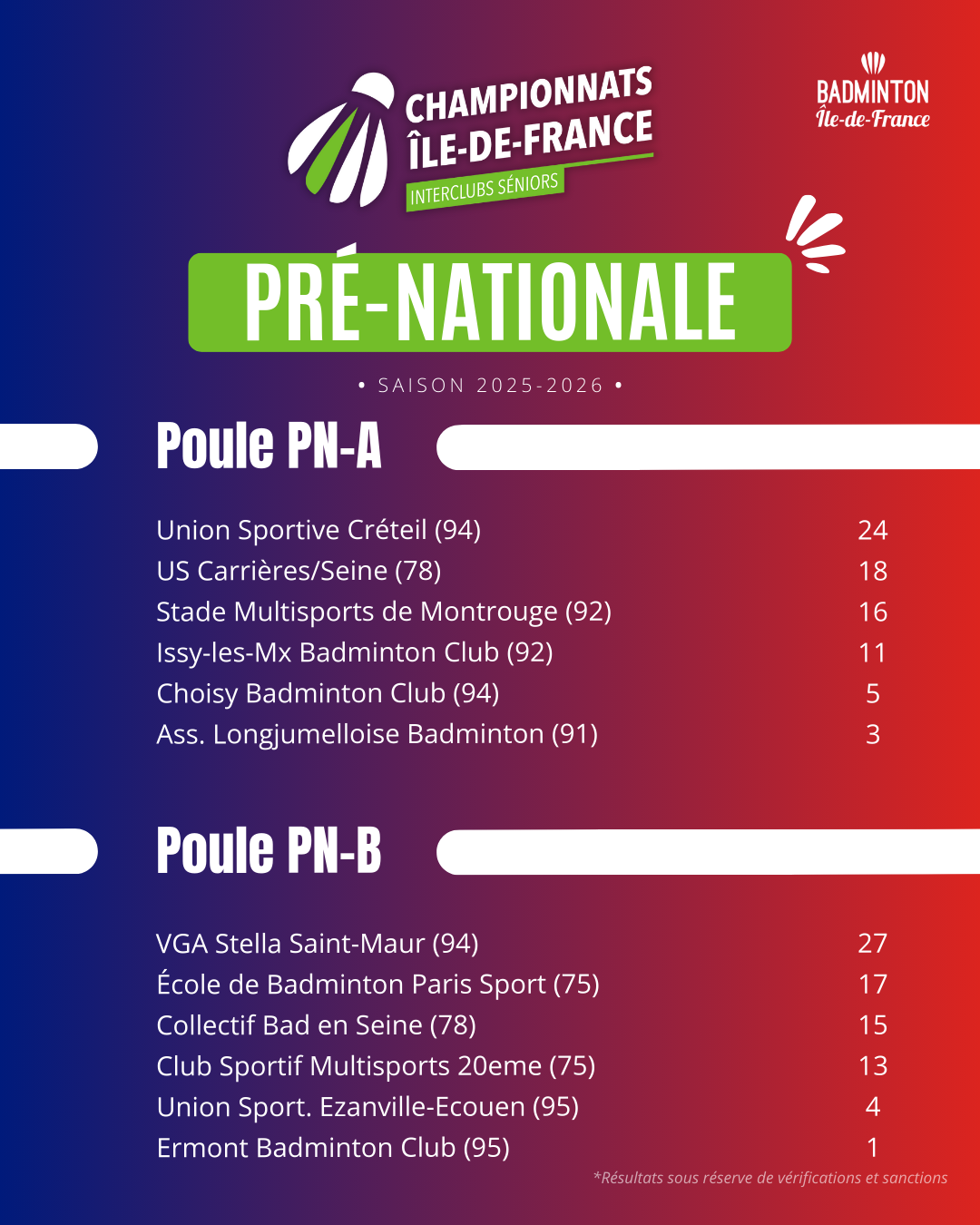 CHAMPIONNATS
ÎLE-DE-FRANCE
INTERCLUBS SÉNIORS

BADMINTON
Île-de-France

PRÉ-NATIONALE

• SAISON 2025-2026 •

Poule PN-A

Union Sportive Créteil (94) 24
US Carrières/Seine (78) 18
Stade Multisports de Montrouge (92) 16
Issy-les-Mx Badminton Club (92) 11
Choisy Badminton Club (94) 5
Ass. Longjumelloise Badminton (91) 3

Poule PN-B

VGA Stella Saint-Maur (94) 27
École de Badminton Paris Sport (75) 17
Collectif Bad en Seine (78) 15
Club Sportif Multisports 20eme (75) 13
Union Sport. Ezanville-Ecouen (95) 4
Ermont Badminton Club (95) 1

*Résultats sous réserve de vérifications et sanctions